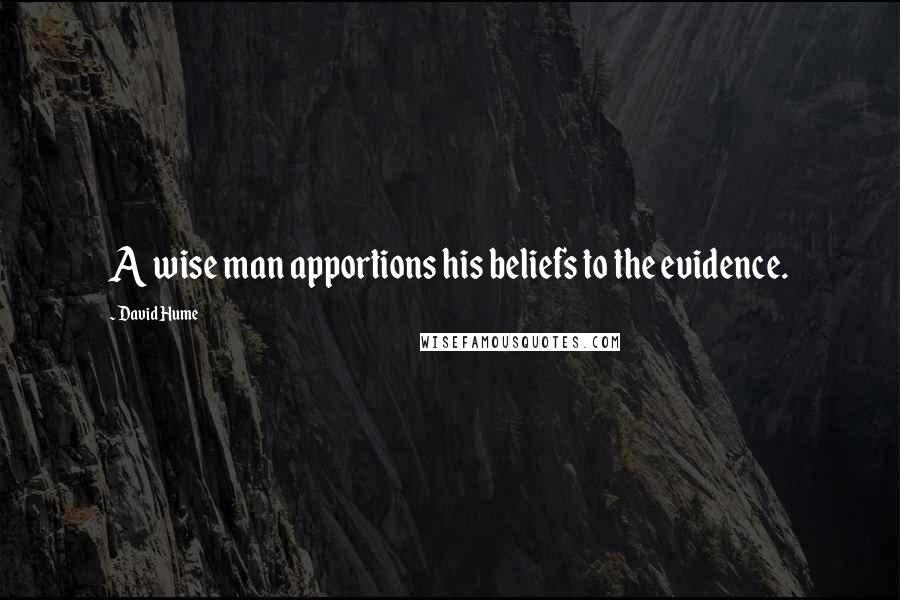 A wise man apportions his beliefs to the evidence.

- David Hume

WISEFAMOUSQUOTES.COM